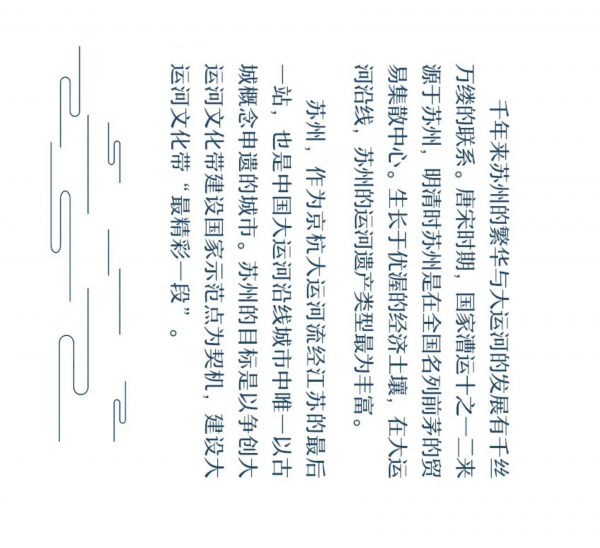 千年来苏州的繁华与大运河的发展有千丝万缕的联系。唐宋时期，国家漕运十之一二来源于苏州，明清时苏州是在全国名列前茅的贸易集散中心。生长于优渥的经济土壤，在大运河沿线，苏州的运河遗产类型最为丰富。

苏州，作为京杭大运河流经江苏的最后一站，也是中国大运河沿线城市中唯一以古城概念申遗的城市。苏州的目标是以争创大运河文化带建设国家示范点为契机，建设大运河文化带“最精彩一段”。